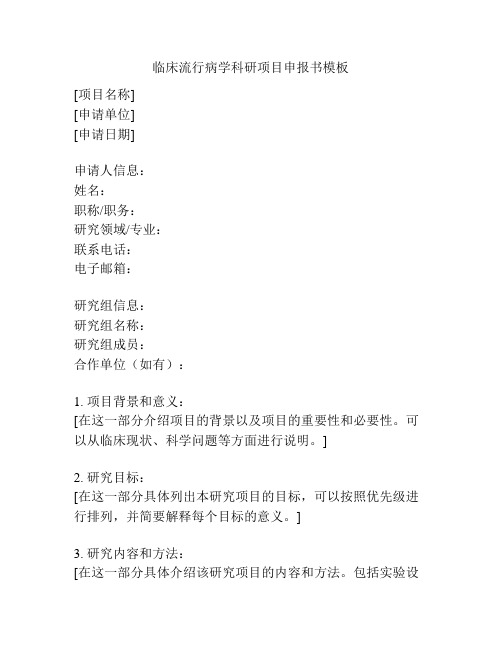 临床流行病学科研项目申报书模板

[项目名称]
[申请单位]
[申请日期]

申请人信息：
姓名：
职称/职务：
研究领域/专业：
联系电话：
电子邮箱：

研究组信息：
研究组名称：
研究组成员：
合作单位（如有）：

1. 项目背景和意义：
[在这一部分介绍项目的背景以及项目的重要性和必要性。可以从临床现状、科学问题等方面进行说明。]

2. 研究目标：
[在这一部分具体列出本研究项目的目标，可以按照优先级进行排列，并简要解释每个目标的意义。]

3. 研究内容和方法：
[在这一部分具体介绍该研究项目的内容和方法。包括实验设